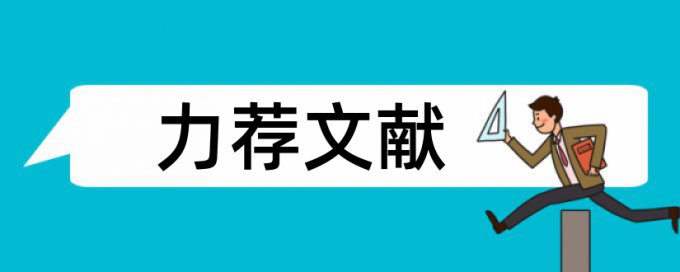 力荐文献